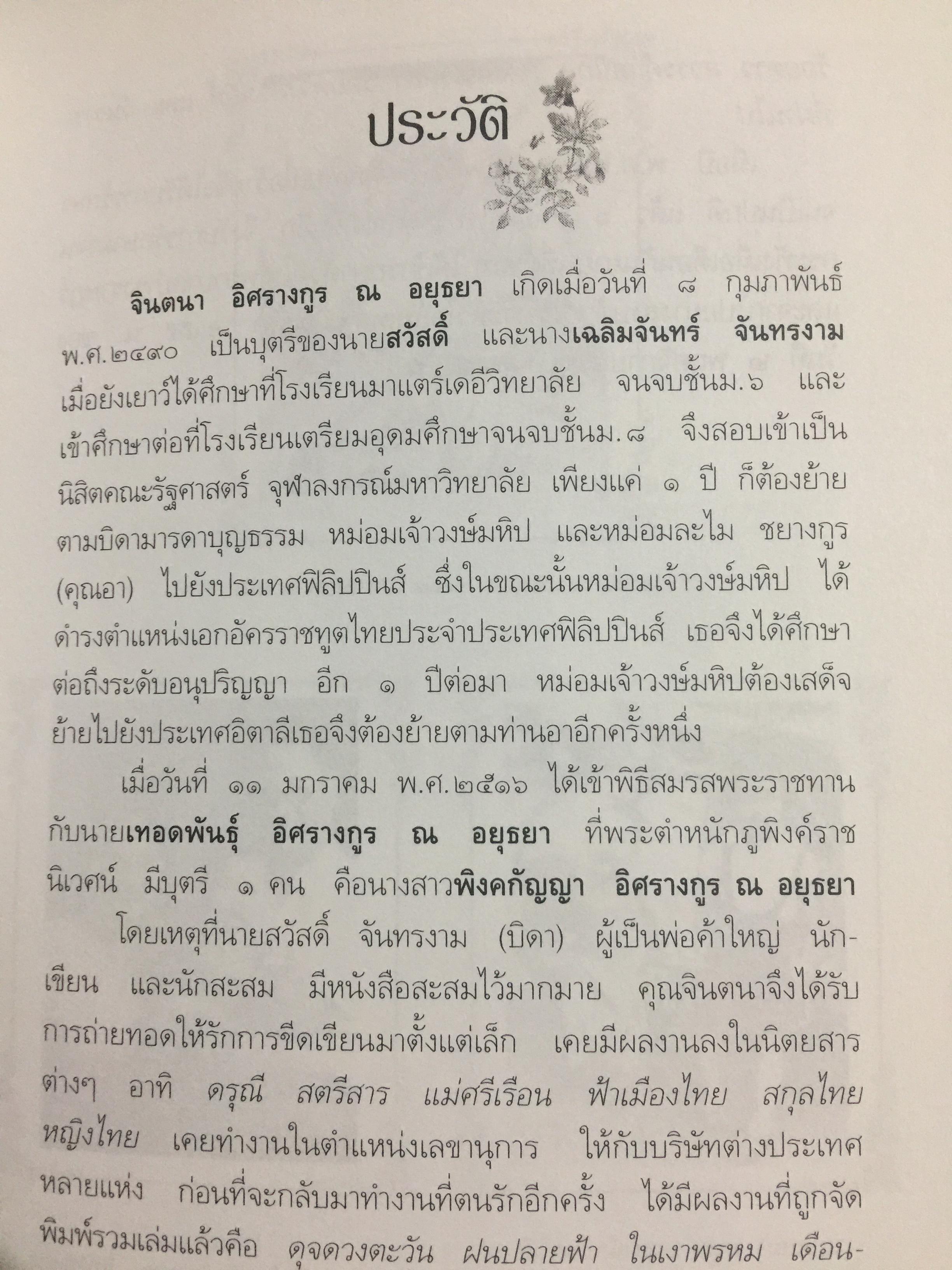 ประวัติ

จินตนา อิศรางกูร ณ อยุธยา เกิดเมื่อวันที่ ๘ กุมภาพันธ์ พ.ศ.๒๔๙๐ เป็นบุตรีของนายสวัสดิ์ และนางเฉลิมจันทร์ จันทรงาม เมื่อยังเยาว์ได้ศึกษาที่โรงเรียนมาแตร์เดอีวิทยาลัย จนจบชั้นม.๖ และเข้าศึกษาต่อที่โรงเรียนเตรียมอุดมศึกษาจนจบชั้นม.๘ จึงสอบเข้าเป็นนิสิตคณะรัฐศาสตร์ จุฬาลงกรณ์มหาวิทยาลัย เพียงแค่ ๑ ปี ก็ต้องย้ายตามบิดามารดาบุญธรรม หม่อมเจ้าวงษ์มหิป และหม่อมละไม ชยางกูร (คุณอา) ไปยังประเทศฟิลิปปินส์ ซึ่งในขณะนั้นหม่อมเจ้าวงษ์มหิป ได้ดำรงตำแหน่งเอกอัครราชทูตไทยประจำประเทศฟิลิปปินส์ เธอจึงได้ศึกษาต่อถึงระดับอนุปริญญา อีก ๑ ปีต่อมา หม่อมเจ้าวงษ์มหิปต้องเสด็จย้ายไปยังประเทศอิตาลีเธอจึงต้องย้ายตามท่านอาอีกครั้งหนึ่ง

เมื่อวันที่ ๑๑ มกราคม พ.ศ.๒๕๑๖ ได้เข้าพิธีสมรสพระราชทานกับนายเทอดพันธุ์ อิศรางกูร ณ อยุธยา ที่พระตำหนักภูพิงค์ราชนิเวศน์ มีบุตรี ๑ คน คือนางสาวพิงคกัญญา อิศรางกูร ณ อยุธยา

โดยเหตุที่นายสวัสดิ์ จันทรงาม (บิดา) ผู้เป็นพ่อค้าใหญ่ นักเขียน และนักสะสม มีหนังสือสะสมไว้มากมาย คุณจินตนาจึงได้รับการถ่ายทอดให้รักการขีดเขียนมาตั้งแต่เล็ก เคยมีผลงานลงในนิตยสารต่างๆ อาทิ ดรุณี สตรีสาร แม่ศรีเรือน ฟ้าเมืองไทย สกุลไทย หญิงไทย เคยทำงานในตำแหน่งเลขานุการ ให้กับบริษัทต่างประเทศหลายแห่ง ก่อนที่จะกลับมาทำงานที่ตนรักอีกครั้ง ได้มีผลงานที่ถูกจัดพิมพ์รวมเล่มแล้วคือ ดุจดวงตะวัน ฝนปลายฟ้า ในเงาพรหม เดือน-